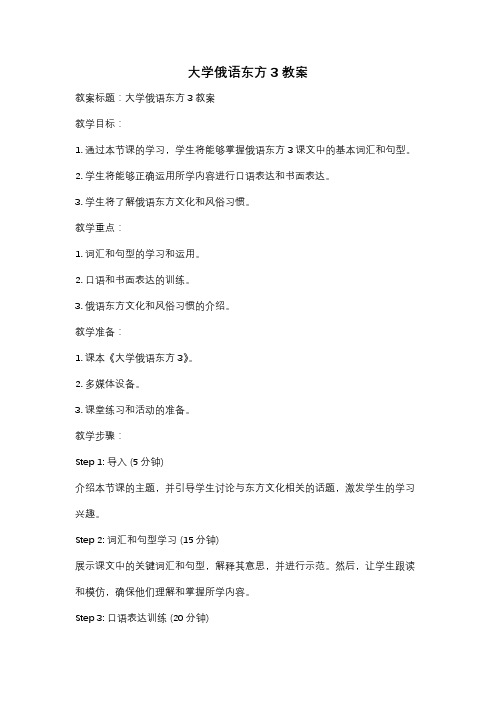 大学俄语东方 3 教案

教案标题：大学俄语东方 3 教案

教学目标：

1. 通过本节课的学习，学生将能够掌握俄语东方 3 课文中的基本词汇和句型。

2. 学生将能够正确运用所学内容进行口语表达和书面表达。

3. 学生将了解俄语东方文化和风俗习惯。

教学重点：

1. 词汇和句型的学习和运用。

2. 口语和书面表达的训练。

3. 俄语东方文化和风俗习惯的介绍。

教学准备：

1. 课本《大学俄语东方 3》。

2. 多媒体设备。

3. 课堂练习和活动的准备。

教学步骤：

Step 1: 导入 (5 分钟)

介绍本节课的主题，并引导学生讨论与东方文化相关的话题，激发学生的学习兴趣。

Step 2: 词汇和句型学习 (15 分钟)

展示课文中的关键词汇和句型，解释其意思，并进行示范。然后，让学生跟读和模仿，确保他们理解和掌握所学内容。

Step 3: 口语表达训练 (20 分钟)